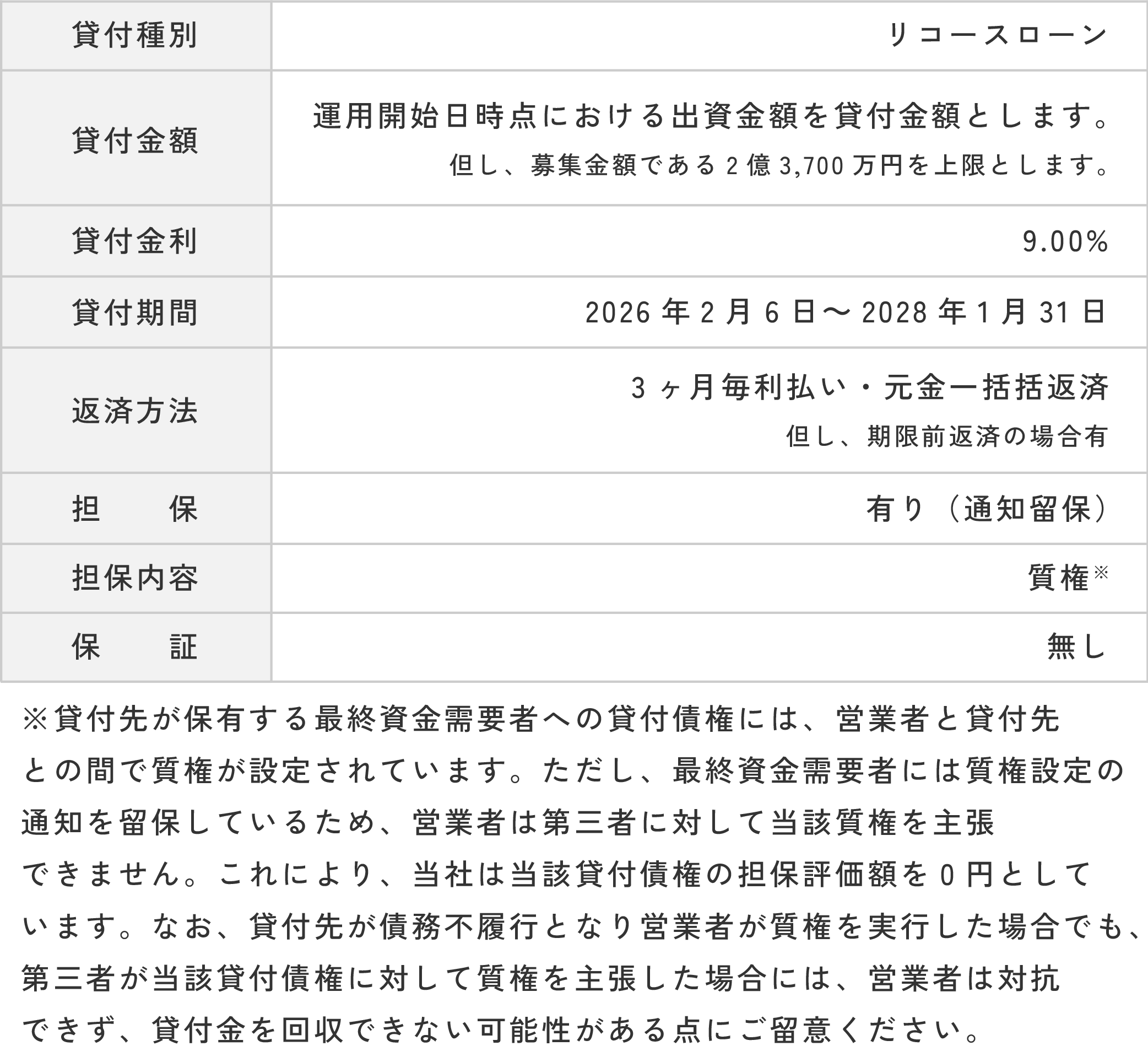 | 貸付種別 | リコースローン |
|---|---|
| 貸付金額 | 運用開始日時点における出資金額を貸付金額とします。 但し、募集金額である2億3,700万円を上限とします。 |
| 貸付金利 | 9.00% |
| 貸付期間 | 2026年2月6日～2028年1月31日 |
| 返済方法 | 3ヶ月毎利払い・元金一括括返済 但し、期限前返済の場合有 |
| 担　　保 | 有り（通知留保） |
| 担保内容 | 質権※ |
| 保　　証 | 無し |

※貸付先が保有する最終資金需要者への貸付債権には、営業者と貸付先との間で質権が設定されています。ただし、最終資金需要者には質権設定の通知を留保しているため、営業者は第三者に対して当該質権を主張できません。これにより、当社は当該貸付債権の担保評価額を0円としています。なお、貸付先が債務不履行となり営業者が質権を実行した場合でも、第三者が当該貸付債権に対して質権を主張した場合には、営業者は対抗できず、貸付金を回収できない可能性がある点にご留意ください。